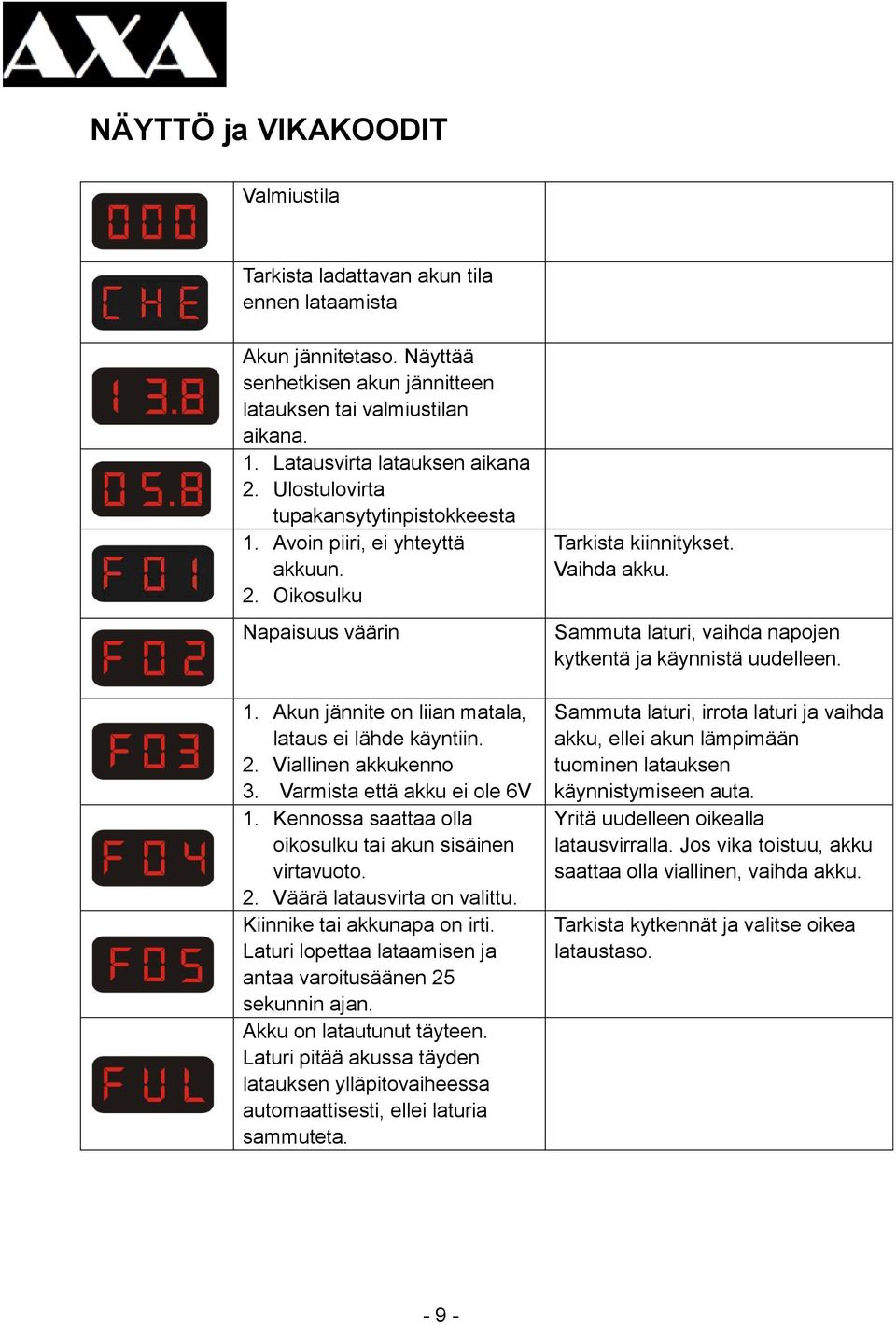 AXA

NÄYTTÖ ja VIKAKOODIT

| | | |
|---|---|---|
| 000 | Valmiustila | |
| CHE | Tarkista ladattavan akun tila ennen lataamista | |
| 13.8 | Akun jännitetaso. Näyttää senhetkisen akun jännitteen latauksen tai valmiustilan aikana. | |
| 05.8 | 1. Latausvirta latauksen aikana 2. Ulostulovirta tupakansytytinpistokkeesta | |
| F01 | 1. Avoin piiri, ei yhteyttä akkuun. 2. Oikosulku | Tarkista kiinnitykset. Vaihda akku. |
| F02 | Napaisuus väärin | Sammuta laturi, vaihda napojen kytkentä ja käynnistä uudelleen. |
| F03 | 1. Akun jännite on liian matala, lataus ei lähde käyntiin. 2. Viallinen akkukenno 3. Varmista että akku ei ole 6V | Sammuta laturi, irrota laturi ja vaihda akku, ellei akun lämpimään tuominen latauksen käynnistymiseen auta. |
| F04 | 1. Kennossa saattaa olla oikosulku tai akun sisäinen virtavuoto. 2. Väärä latausvirta on valittu. | Yritä uudelleen oikealla latausvirralla. Jos vika toistuu, akku saattaa olla viallinen, vaihda akku. |
| F05 | Kiinnike tai akkunapa on irti. Laturi lopettaa lataamisen ja antaa varoitusäänen 25 sekunnin ajan. | Tarkista kytkennät ja valitse oikea lataustaso. |
| FUL | Akku on latautunut täyteen. Laturi pitää akussa täyden latauksen ylläpitovaiheessa automaattisesti, ellei laturia sammuteta. | |

- 9 -